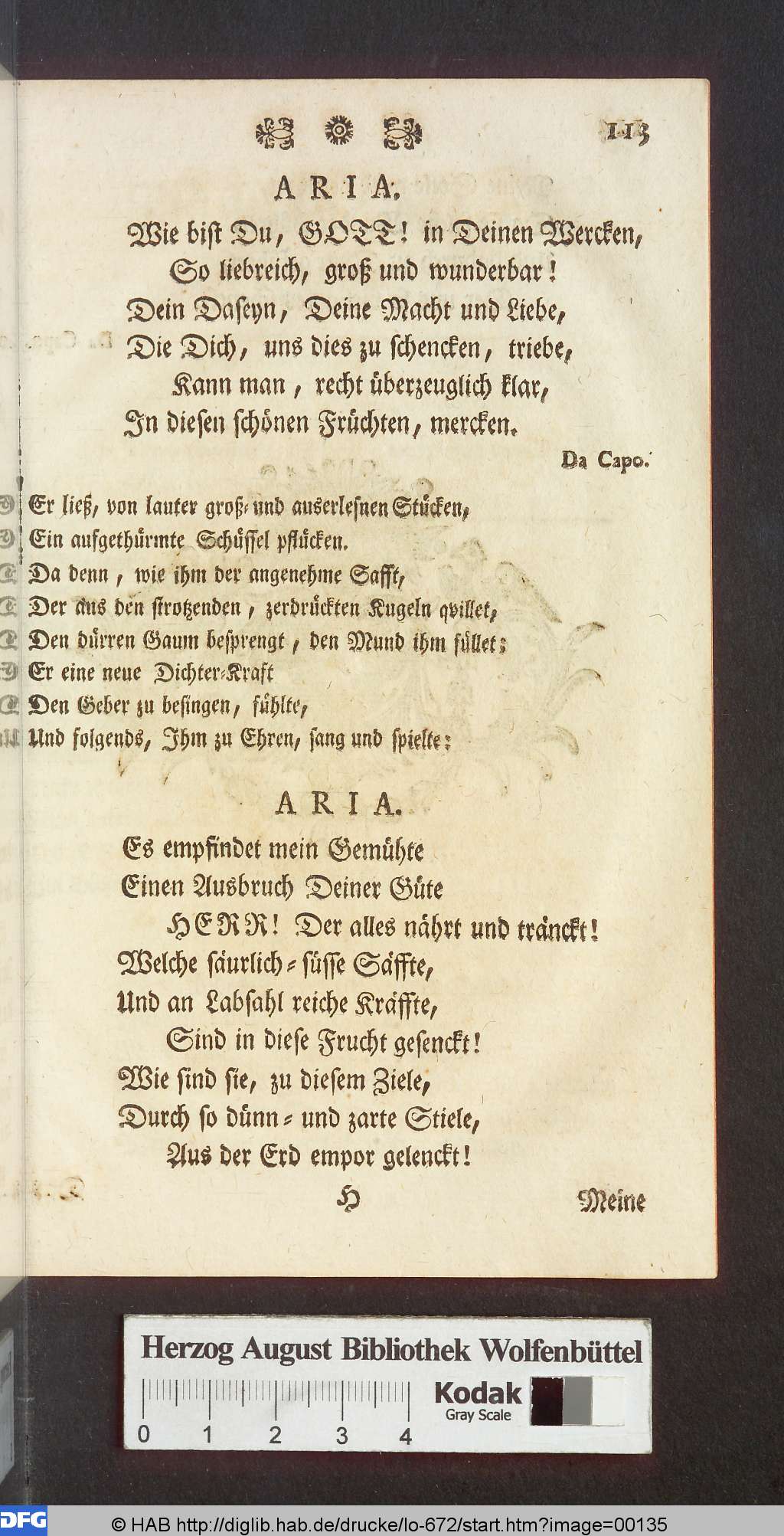 113

ARIA.

Wie bist Du, GOTT! in Deinen Wercken,
So liebreich, groß und wunderbar!
Dein Daseyn, Deine Macht und Liebe,
Die Dich, uns dies zu schencken, triebe,
Kann man, recht überzeuglich klar,
In diesen schönen Früchten, mercken.

Da Capo.

Er ließ, von lauter groß- und auserlesnen Stücken,
Ein aufgethürmte Schüssel pflücken.
Da denn, wie ihm der angenehme Safft,
Der aus den strotzenden, zerdrückten Kugeln qvillet,
Den dürren Gaum besprengt, den Mund ihm füllet;
Er eine neue Dichter-Kraft
Den Geber zu besingen, fühlte,
Und folgends, Ihm zu Ehren, sang und spielte:

ARIA.

Es empfindet mein Gemühte
Einen Ausbruch Deiner Güte
HERR! Der alles nährt und tränckt!
Welche säurlich-süsse Säffte,
Und an Labsahl reiche Kräffte,
Sind in diese Frucht gesenckt!
Wie sind sie, zu diesem Ziele,
Durch so dünn- und zarte Stiele,
Aus der Erd empor gelenckt!

H

Meine

Herzog August Bibliothek Wolfenbüttel

0 1 2 3 4

Kodak
Gray Scale

DFG

© HAB http://diglib.hab.de/drucke/lo-672/start.htm?image=00135